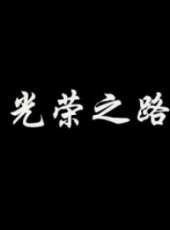 光荣之路